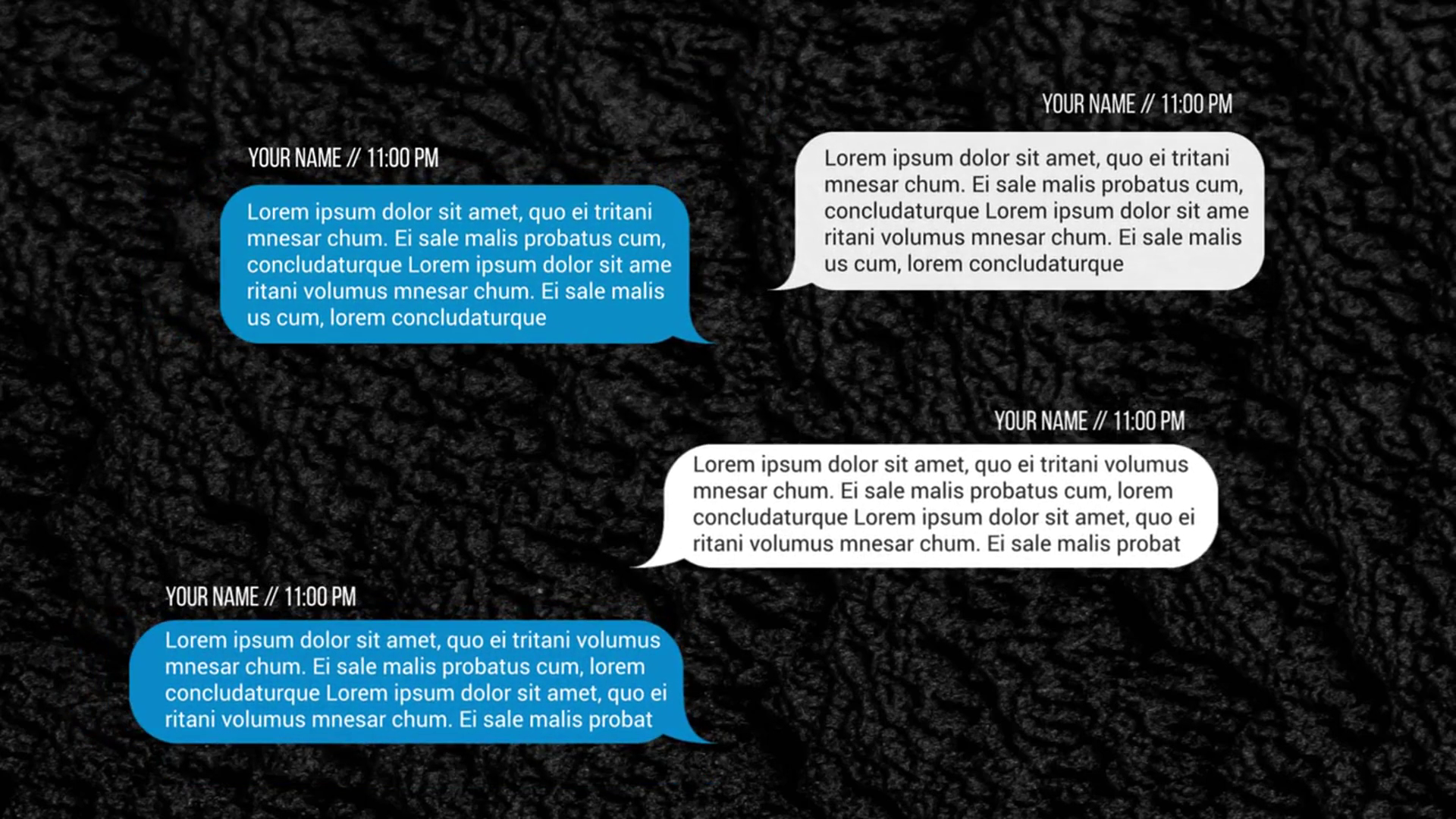 YOUR NAME // 11:00 PM

Lorem ipsum dolor sit amet, quo ei tritani mnesar chum. Ei sale malis probatus cum, concludaturque Lorem ipsum dolor sit ame ritani volumus mnesar chum. Ei sale malis us cum, lorem concludaturque

YOUR NAME // 11:00 PM

Lorem ipsum dolor sit amet, quo ei tritani mnesar chum. Ei sale malis probatus cum, concludaturque Lorem ipsum dolor sit ame ritani volumus mnesar chum. Ei sale malis us cum, lorem concludaturque

YOUR NAME // 11:00 PM

Lorem ipsum dolor sit amet, quo ei tritani volumus mnesar chum. Ei sale malis probatus cum, lorem concludaturque Lorem ipsum dolor sit amet, quo ei ritani volumus mnesar chum. Ei sale malis probat

YOUR NAME // 11:00 PM

Lorem ipsum dolor sit amet, quo ei tritani volumus mnesar chum. Ei sale malis probatus cum, lorem concludaturque Lorem ipsum dolor sit amet, quo ei ritani volumus mnesar chum. Ei sale malis probat